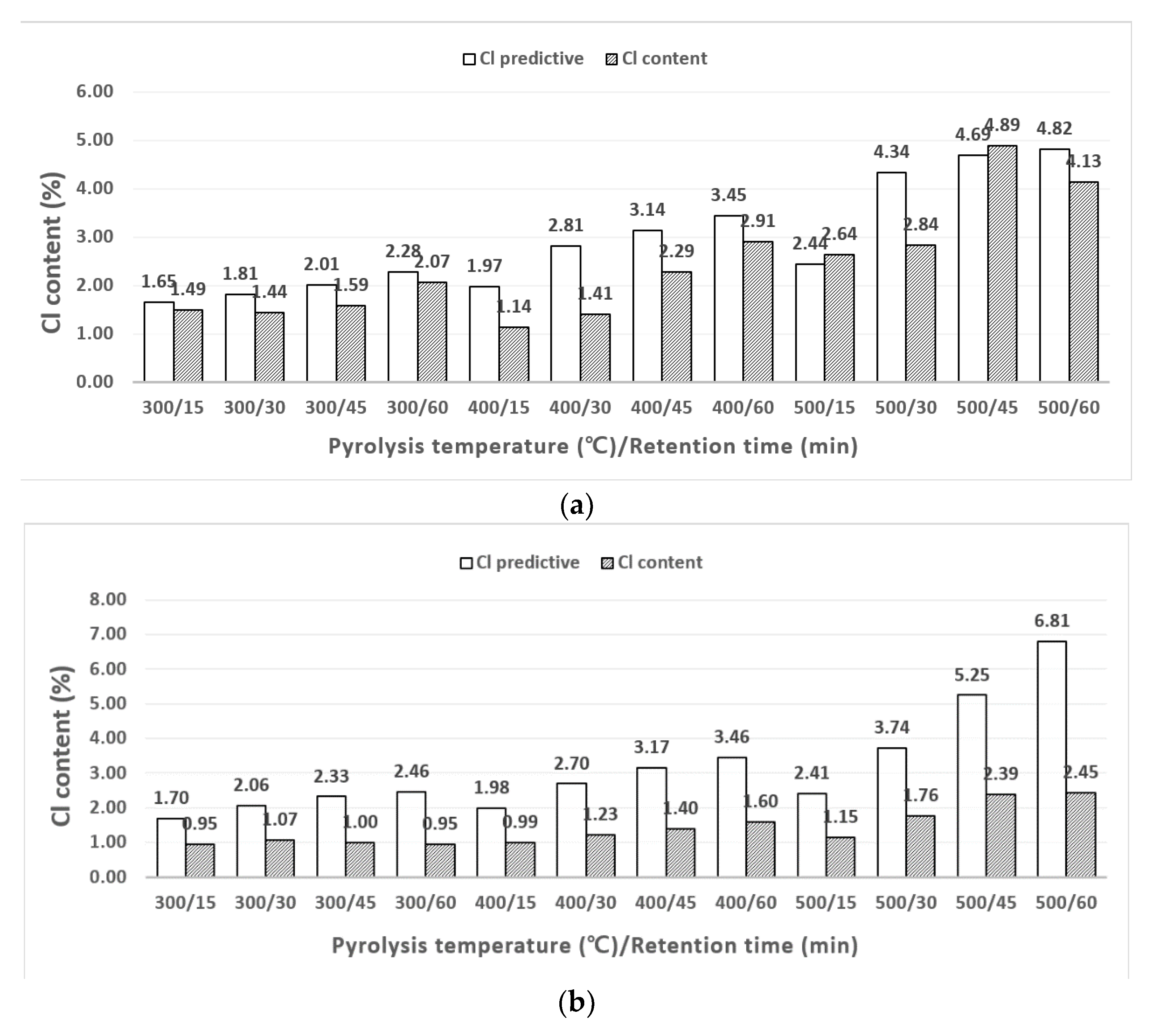 Cl predictive Cl content

6.00
5.00
4.00
3.00
2.00
1.00
0.00

Cl content (%)

1.65 1.49 1.81 1.44 2.01 1.59 2.28 2.07 1.97 1.14 2.81 1.41 3.14 2.29 3.45 2.91 2.44 2.64 4.34 2.84 4.69 4.89 4.82 4.13

300/15 300/30 300/45 300/60 400/15 400/30 400/45 400/60 500/15 500/30 500/45 500/60

Pyrolysis temperature (℃)/Retention time (min)

(a)

Cl predictive Cl content

8.00
7.00
6.00
5.00
4.00
3.00
2.00
1.00
0.00

Cl content (%)

1.70 0.95 2.06 1.07 2.33 1.00 2.46 0.95 1.98 0.99 2.70 1.23 3.17 1.40 3.46 1.60 2.41 1.15 3.74 1.76 5.25 2.39 6.81 2.45

300/15 300/30 300/45 300/60 400/15 400/30 400/45 400/60 500/15 500/30 500/45 500/60

Pyrolysis temperature (℃)/Retention time (min)

(b)